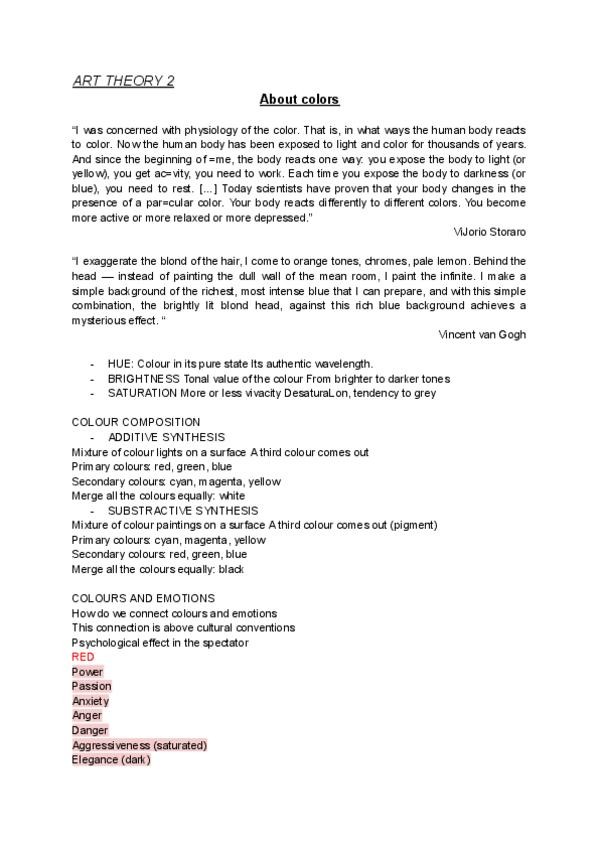 ART THEORY 2

About colors

"I was concerned with physiology of the color. That is, in what ways the human body reacts to color. Now the human body has been exposed to light and color for thousands of years. And since the beginning of =me, the body reacts one way: you expose the body to light (or yellow), you get ac=vity, you need to work. Each time you expose the body to darkness (or blue), you need to rest. [...] Today scientists have proven that your body changes in the presence of a par=cular color. Your body reacts differently to different colors. You become more active or more relaxed or more depressed."

ViJorio Storaro

"I exaggerate the blond of the hair, I come to orange tones, chromes, pale lemon. Behind the head — instead of painting the dull wall of the mean room, I paint the infinite. I make a simple background of the richest, most intense blue that I can prepare, and with this simple combination, the brightly lit blond head, against this rich blue background achieves a mysterious effect. "

Vincent van Gogh

- HUE: Colour in its pure state Its authentic wavelength.
- BRIGHTNESS Tonal value of the colour From brighter to darker tones
- SATURATION More or less vivacity DesaturaLon, tendency to grey

COLOUR COMPOSITION
- ADDITIVE SYNTHESIS
Mixture of colour lights on a surface A third colour comes out
Primary colours: red, green, blue
Secondary colours: cyan, magenta, yellow
Merge all the colours equally: white
- SUBSTRACTIVE SYNTHESIS
Mixture of colour paintings on a surface A third colour comes out (pigment)
Primary colours: cyan, magenta, yellow
Secondary colours: red, green, blue
Merge all the colours equally: black

COLOURS AND EMOTIONS
How do we connect colours and emotions
This connection is above cultural conventions
Psychological effect in the spectator
RED
Power
Passion
Anxiety
Anger
Danger
Aggressiveness (saturated)
Elegance (dark)